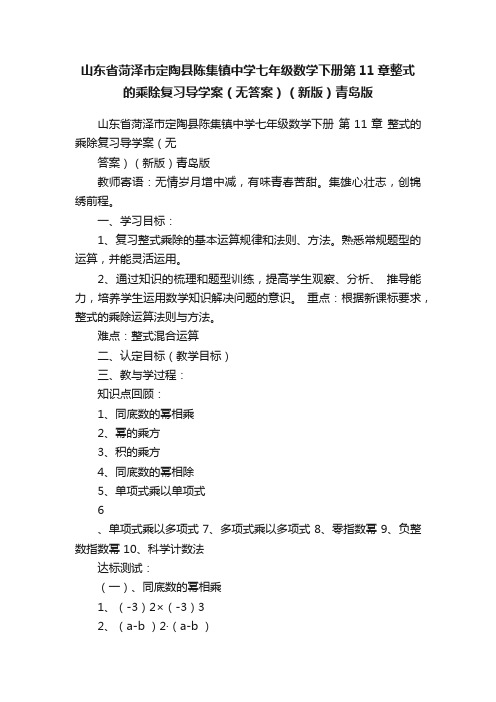 山东省菏泽市定陶县陈集镇中学七年级数学下册第11章整式的乘除复习导学案（无答案）（新版）青岛版

山东省菏泽市定陶县陈集镇中学七年级数学下册 第 11 章 整式的乘除复习导学案（无

答案）（新版）青岛版

教师寄语：无情岁月增中减，有味青春苦甜。集雄心壮志，创锦绣前程。

一、学习目标：

1、复习整式乘除的基本运算规律和法则、方法。熟悉常规题型的运算，并能灵活运用。

2、通过知识的梳理和题型训练，提高学生观察、分析、 推导能力，培养学生运用数学知识解决问题的意识。 重点：根据新课标要求，整式的乘除运算法则与方法。

难点：整式混合运算

二、认定目标（教学目标）

三、教与学过程：

知识点回顾：

1、同底数的幂相乘

2、幂的乘方

3、积的乘方

4、同底数的幂相除

5、单项式乘以单项式

6

、单项式乘以多项式 7、多项式乘以多项式 8、零指数幂 9、负整数指数幂 10、科学计数法

达标测试：

（一）、同底数的幂相乘

1、（-3）2×（-3）3

2、（a-b ）2·（a-b ）